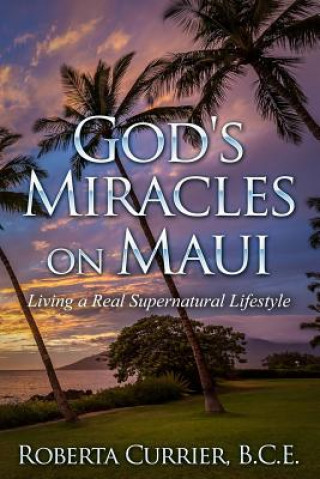 GOD'S MIRACLES ON MAUI

Living a Real Supernatural Lifestyle

ROBERTA CURRIER, B.C.E.